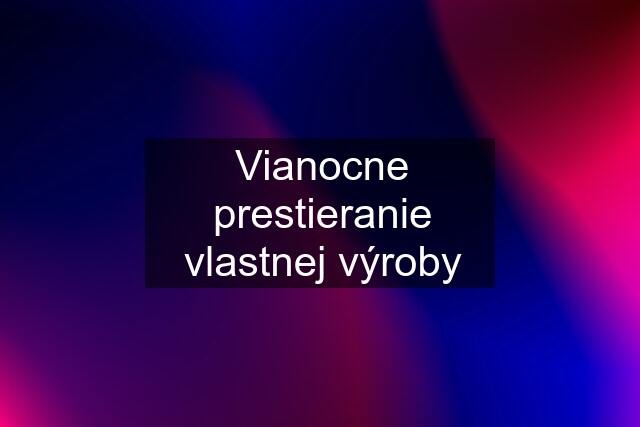 Vianocne prestieranie vlastnej výroby